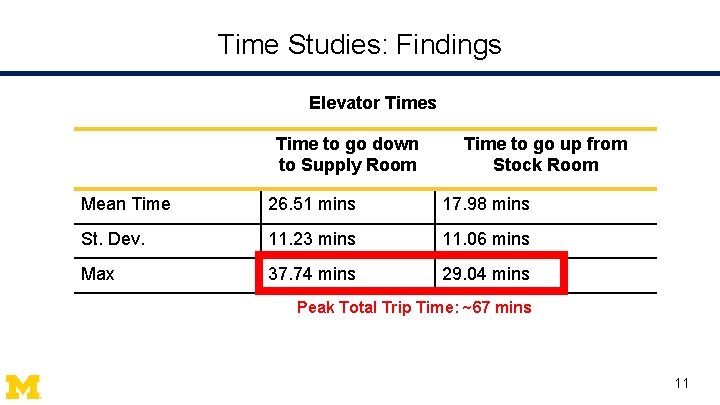 Time Studies: Findings

Elevator Times

| | Time to go down to Supply Room | Time to go up from Stock Room |
|---|---|---|
| Mean Time | 26.51 mins | 17.98 mins |
| St. Dev. | 11.23 mins | 11.06 mins |
| Max | 37.74 mins | 29.04 mins |

Peak Total Trip Time: ~67 mins

M

11